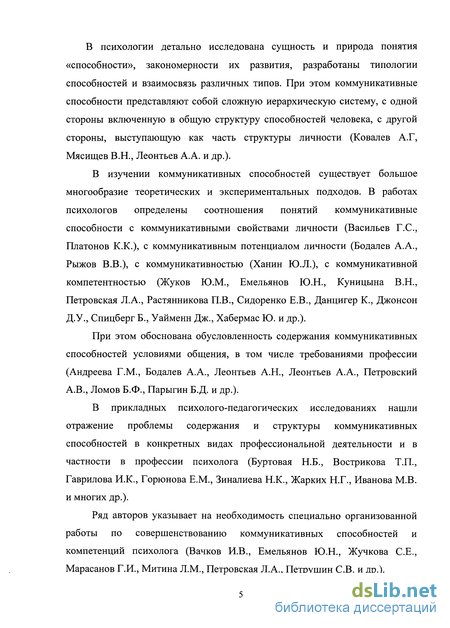 В психологии детально исследована сущность и природа понятия «способности», закономерности их развития, разработаны типологии способностей и взаимосвязь различных типов. При этом коммуникативные способности представляют собой сложную иерархическую систему, с одной стороны включенную в общую структуру способностей человека, с другой стороны, выступающую как часть структуры личности (Ковалев А.Г, Мясищев В.Н., Леонтьев А.А. и др.).

В изучении коммуникативных способностей существует большое многообразие теоретических и экспериментальных подходов. В работах психологов определены соотношения понятий коммуникативные способности с коммуникативными свойствами личности (Васильев Г.С., Платонов К.К.), с коммуникативным потенциалом личности (Бодалев А.А., Рыжов В.В.), с коммуникативностью (Ханин Ю.Л.), с коммуникативной компетентностью (Жуков Ю.М., Емельянов Ю.Н., Куницына В.Н., Петровская Л.А., Растянникова П.В., Сидоренко Е.В., Данцигер К., Джонсон Д.У., Спицберг Б., Уайменн Дж., Хабермас Ю. и др.).

При этом обоснована обусловленность содержания коммуникативных способностей условиями общения, в том числе требованиями профессии (Андреева Г.М., Бодалев А.А., Леонтьев А.Н., Леонтьев А.А., Петровский А.В., Ломов Б.Ф., Парыгин Б.Д. и др.).

В прикладных психолого-педагогических исследованиях нашли отражение проблемы содержания и структуры коммуникативных способностей в конкретных видах профессиональной деятельности и в частности в профессии психолога (Буртовая Н.Б., Вострикова Т.П., Гаврилова И.К., Горюнова Е.М., Зиналиева Н.К., Жарких Н.Г., Иванова М.В. и многих др.).

Ряд авторов указывает на необходимость специально организованной работы по совершенствованию коммуникативных способностей и компетенций психолога (Вачков И.В., Емельянов Ю.Н., Жучкова С.Е., Марасанов Г.И., Митина Л.М., Петровская Л.А., Петрушин С.В. и др.).

5

dsLib.net
библиотека диссертаций